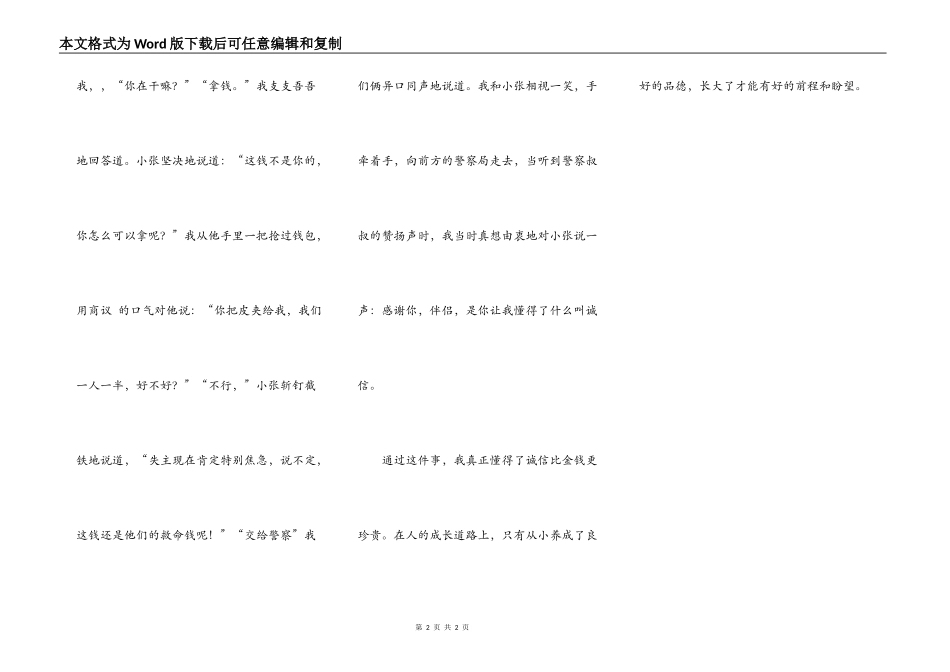 本文格式为Word版下载后可任意编辑和复制

我，，“你在干嘛？”“拿钱。”我支支吾吾地回答道。小张坚决地说道：“这钱不是你的，你怎么可以拿呢？”我从他手里一把抢过钱包，用商议 的口气对他说：“你把皮夹给我，我们一人一半，好不好？”“不行，”小张斩钉截铁地说道，“失主现在肯定特别焦急，说不定，这钱还是他们的救命钱呢！”“交给警察”我们俩异口同声地说道。我和小张相视一笑，手牵着手，向前方的警察局走去，当听到警察叔叔的赞扬声时，我当时真想由衷地对小张说一声：感谢你，伴侣，是你让我懂得了什么叫诚信。

通过这件事，我真正懂得了诚信比金钱更珍贵。在人的成长道路上，只有从小养成了良好的品德，长大了才能有好的前程和盼望。

第2页 共2页